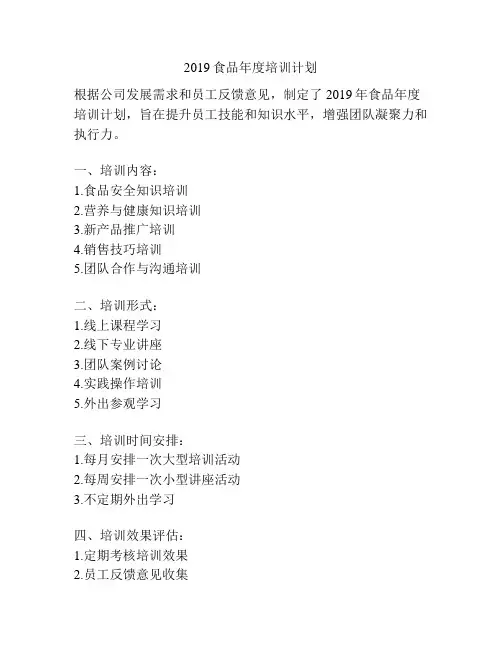 2019 食品年度培训计划

根据公司发展需求和员工反馈意见，制定了 2019 年食品年度培训计划，旨在提升员工技能和知识水平，增强团队凝聚力和执行力。

一、培训内容：
1.食品安全知识培训
2.营养与健康知识培训
3.新产品推广培训
4.销售技巧培训
5.团队合作与沟通培训

二、培训形式：
1.线上课程学习
2.线下专业讲座
3.团队案例讨论
4.实践操作培训
5.外出参观学习

三、培训时间安排：
1.每月安排一次大型培训活动
2.每周安排一次小型讲座活动
3.不定期外出学习

四、培训效果评估：
1.定期考核培训效果
2.员工反馈意见收集